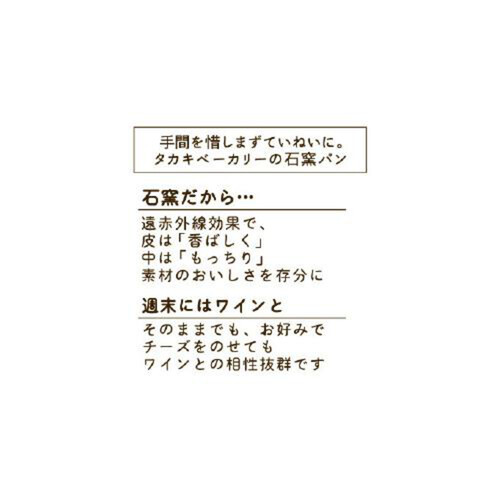 手間を惜しまずていねいに。
タカキベーカリーの石窯パン

石窯だから…

遠赤外線効果で、
皮は「香ばしく」
中は「もっちり」
素材のおいしさを存分に

週末にはワインと

そのままでも、お好みで
チーズをのせても
ワインとの相性抜群です